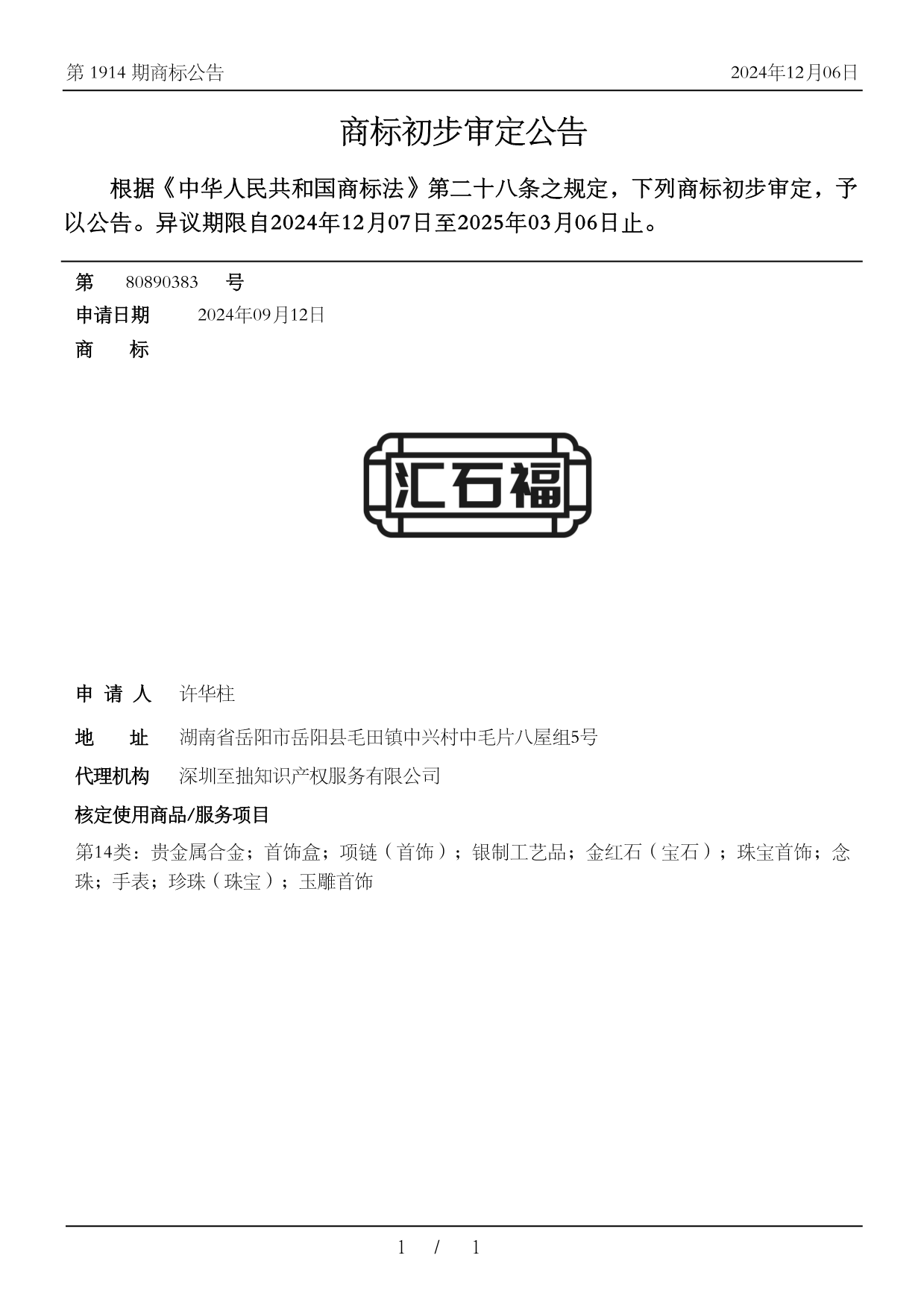 第 1914 期商标公告 2024年12月06日

商标初步审定公告

根据《中华人民共和国商标法》第二十八条之规定，下列商标初步审定，予以公告。异议期限自2024年12月07日至2025年03月06日止。

第 80890383 号

申请日期 2024年09月12日

商 标

汇石福

申 请 人 许华柱

地 址 湖南省岳阳市岳阳县毛田镇中兴村中毛片八屋组5号

代理机构 深圳至拙知识产权服务有限公司

核定使用商品/服务项目

第14类：贵金属合金；首饰盒；项链（首饰）；银制工艺品；金红石（宝石）；珠宝首饰；念珠；手表；珍珠（珠宝）；玉雕首饰

1 / 1